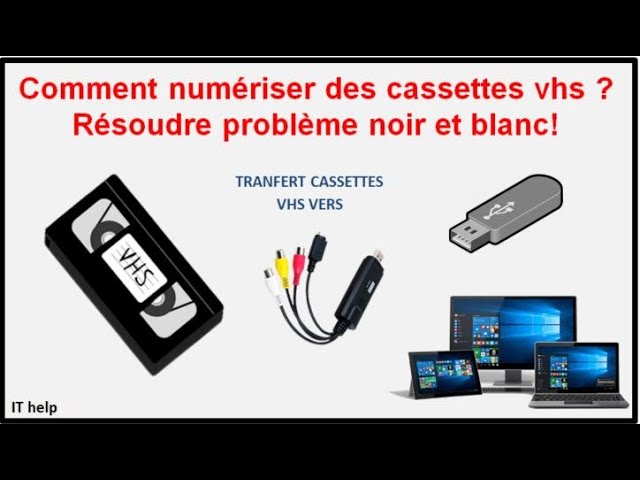 Comment numériser des cassettes vhs ?
Résoudre problème noir et blanc!

TRANFERT CASSETTES VHS VERS

VHS

IT help